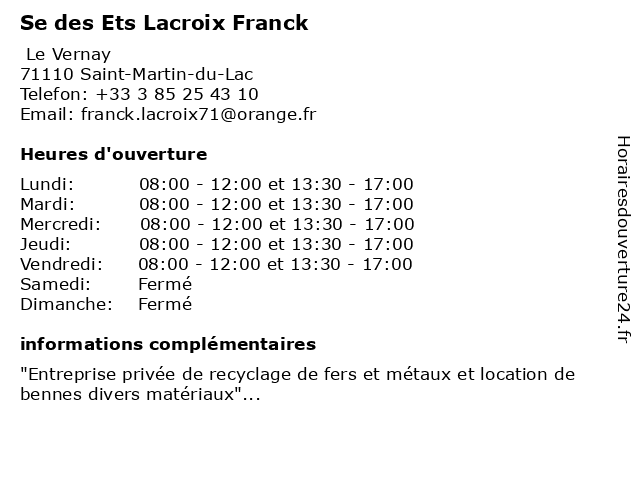 Se des Ets Lacroix Franck

Le Vernay
71110 Saint-Martin-du-Lac
Telefon: +33 3 85 25 43 10
Email: franck.lacroix71@orange.fr

Heures d'ouverture

| | |
|---|---|
| Lundi: | 08:00 - 12:00 et 13:30 - 17:00 |
| Mardi: | 08:00 - 12:00 et 13:30 - 17:00 |
| Mercredi: | 08:00 - 12:00 et 13:30 - 17:00 |
| Jeudi: | 08:00 - 12:00 et 13:30 - 17:00 |
| Vendredi: | 08:00 - 12:00 et 13:30 - 17:00 |
| Samedi: | Fermé |
| Dimanche: | Fermé |

informations complémentaires

"Entreprise privée de recyclage de fers et métaux et location de bennes divers matériaux"...

Horairesdouverture24.fr